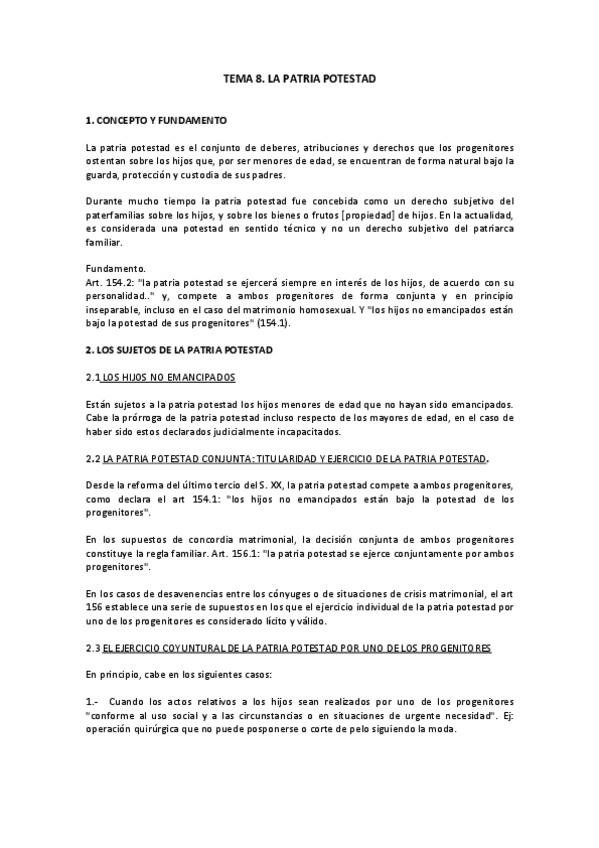 TEMA 8. LA PATRIA POTESTAD

1. CONCEPTO Y FUNDAMENTO

La patria potestad es el conjunto de deberes, atribuciones y derechos que los progenitores ostentan sobre los hijos que, por ser menores de edad, se encuentran de forma natural bajo la guarda, protección y custodia de sus padres.

Durante mucho tiempo la patria potestad fue concebida como un derecho subjetivo del paterfamilias sobre los hijos, y sobre los bienes o frutos [propiedad] de hijos. En la actualidad, es considerada una potestad en sentido técnico y no un derecho subjetivo del patriarca familiar.

Fundamento.
Art. 154.2: "la patria potestad se ejercerá siempre en interés de los hijos, de acuerdo con su personalidad.." y, compete a ambos progenitores de forma conjunta y en principio inseparable, incluso en el caso del matrimonio homosexual. Y "los hijos no emancipados están bajo la potestad de sus progenitores" (154.1).

2. LOS SUJETOS DE LA PATRIA POTESTAD

2.1 LOS HIJOS NO EMANCIPADOS

Están sujetos a la patria potestad los hijos menores de edad que no hayan sido emancipados. Cabe la prórroga de la patria potestad incluso respecto de los mayores de edad, en el caso de haber sido estos declarados judicialmente incapacitados.

2.2 LA PATRIA POTESTAD CONJUNTA: TITULARIDAD Y EJERCICIO DE LA PATRIA POTESTAD.

Desde la reforma del último tercio del S. XX, la patria potestad compete a ambos progenitores, como declara el art 154.1: "los hijos no emancipados están bajo la potestad de los progenitores".

En los supuestos de concordia matrimonial, la decisión conjunta de ambos progenitores constituye la regla familiar. Art. 156.1: "la patria potestad se ejerce conjuntamente por ambos progenitores".

En los casos de desavenencias entre los cónyuges o de situaciones de crisis matrimonial, el art 156 establece una serie de supuestos en los que el ejercicio individual de la patria potestad por uno de los progenitores es considerado lícito y válido.

2.3 EL EJERCICIO COYUNTURAL DE LA PATRIA POTESTAD POR UNO DE LOS PROGENITORES

En principio, cabe en los siguientes casos:

1.- Cuando los actos relativos a los hijos sean realizados por uno de los progenitores "conforme al uso social y a las circunstancias o en situaciones de urgente necesidad". Ej: operación quirúrgica que no puede posponerse o corte de pelo siguiendo la moda.